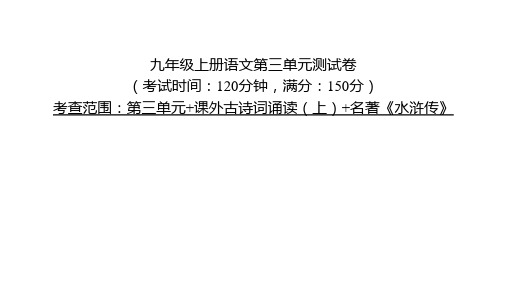 九年级上册语文第三单元测试卷
（考试时间：120分钟，满分：150分）
考查范围：第三单元+课外古诗词诵读（上）+名著《水浒传》